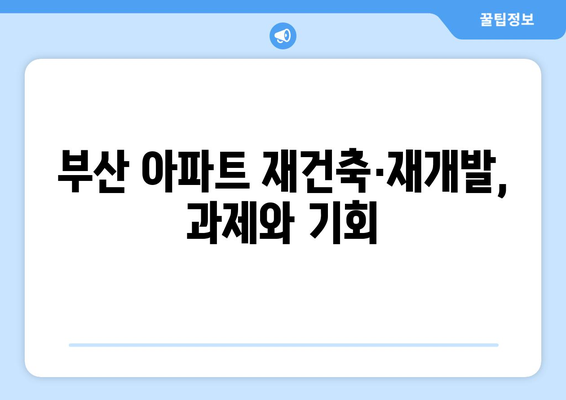 꿀팁정보

부산 아파트 재건축·재개발, 과제와 기회